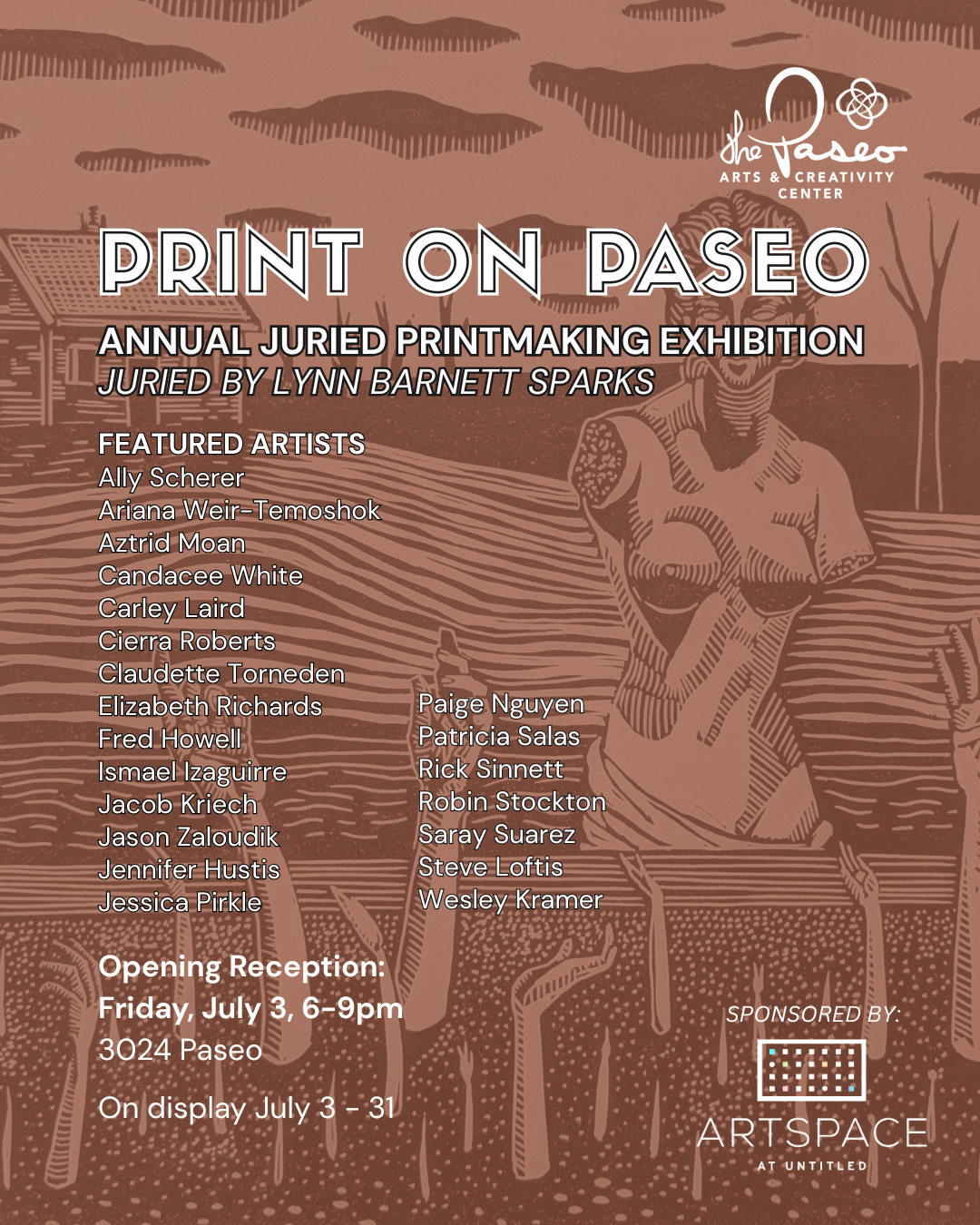 the Paseo
ARTS & CREATIVITY CENTER

PRINT ON PASEO

ANNUAL JURIED PRINTMAKING EXHIBITION
JURIED BY LYNN BARNETT SPARKS

FEATURED ARTISTS
Ally Scherer
Ariana Weir-Temoshok
Aztrid Moan
Candacee White
Carley Laird
Cierra Roberts
Claudette Torneden
Elizabeth Richards
Fred Howell
Ismael Izaguirre
Jacob Kriech
Jason Zaloudik
Jennifer Hustis
Jessica Pirkle

Paige Nguyen
Patricia Salas
Rick Sinnett
Robin Stockton
Saray Suarez
Steve Loftis
Wesley Kramer

Opening Reception:
Friday, July 3, 6-9pm
3024 Paseo

On display July 3 - 31

SPONSORED BY:
ARTSPACE
AT UNTITLED